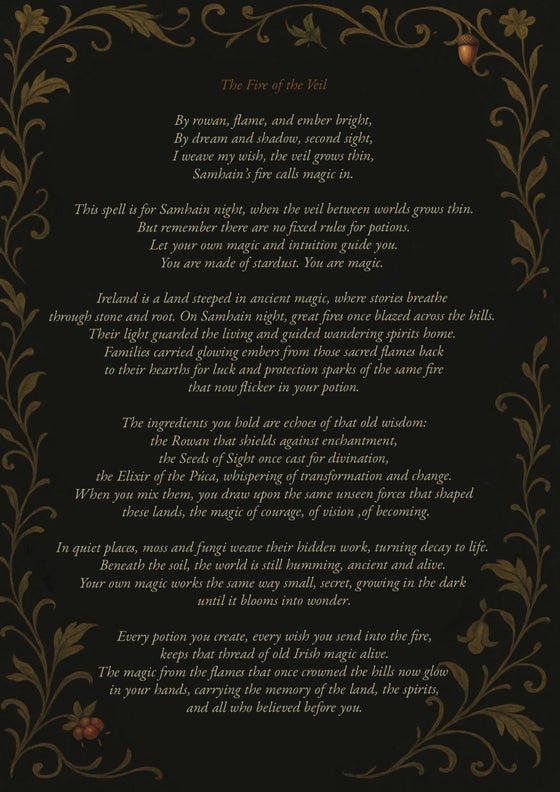 The Fire of the Veil

By rowan, flame, and ember bright,
By dream and shadow, second sight,
I weave my wish, the veil grows thin,
Samhain's fire calls magic in.

This spell is for Samhain night, when the veil between worlds grows thin.
But remember there are no fixed rules for potions.
Let your own magic and intuition guide you.
You are made of stardust. You are magic.

Ireland is a land steeped in ancient magic, where stories breathe through stone and root. On Samhain night, great fires once blazed across the hills. Their light guarded the living and guided wandering spirits home. Families carried glowing embers from those sacred flames back to their hearths for luck and protection sparks of the same fire that now flicker in your potion.

The ingredients you hold are echoes of that old wisdom:
the Rowan that shields against enchantment,
the Seeds of Sight once cast for divination,
the Elixir of the Púca, whispering of transformation and change.
When you mix them, you draw upon the same unseen forces that shaped these lands, the magic of courage, of vision ,of becoming.

In quiet places, moss and fungi weave their hidden work, turning decay to life.
Beneath the soil, the world is still humming, ancient and alive.
Your own magic works the same way small, secret, growing in the dark until it blooms into wonder.

Every potion you create, every wish you send into the fire,
keeps that thread of old Irish magic alive.
The magic from the flames that once crowned the hills now glow in your hands, carrying the memory of the land, the spirits, and all who believed before you.